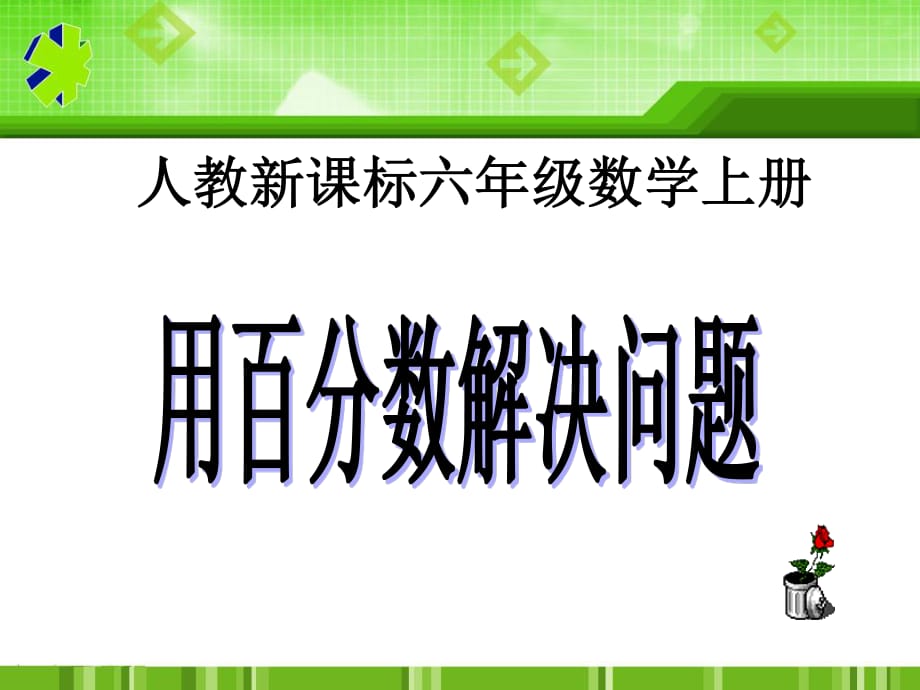 人教新课标六年级数学上册

用百分数解决问题